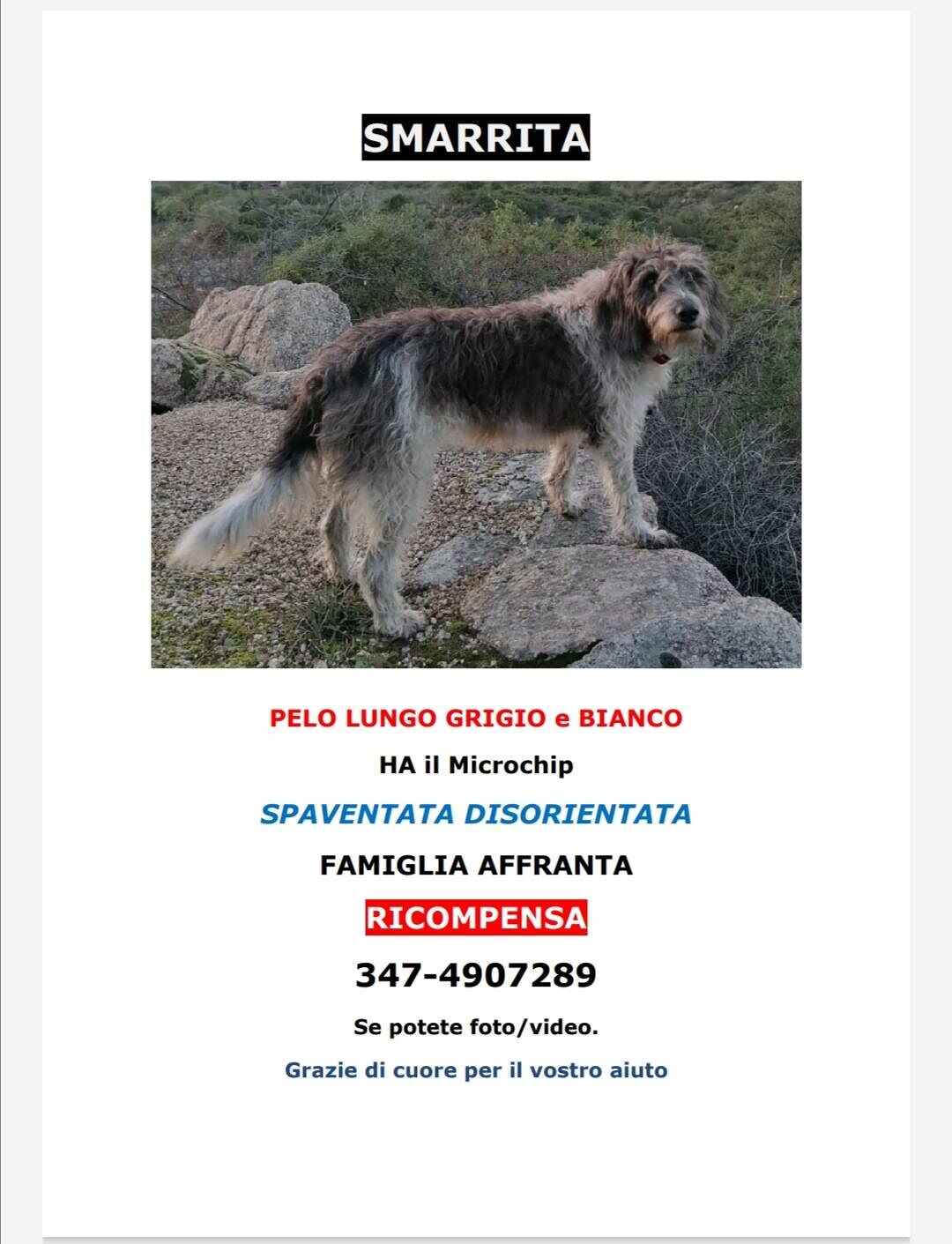 SMARRITA

PELO LUNGO GRIGIO e BIANCO

HA il Microchip

SPAVENTATA DISORIENTATA

FAMIGLIA AFFRANTA

RICOMPENSA

347-4907289

Se potete foto/video.

Grazie di cuore per il vostro aiuto